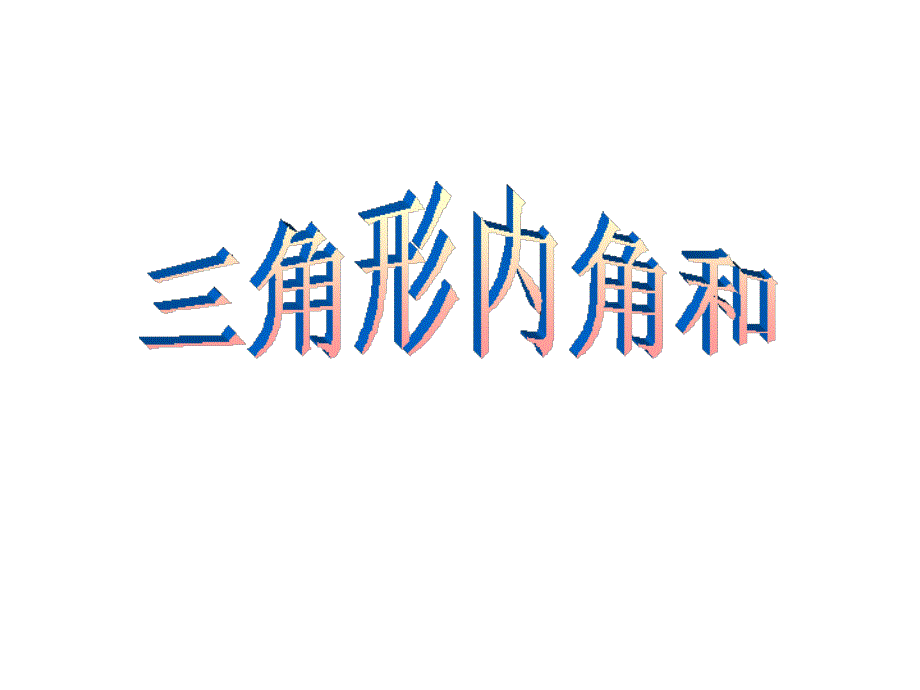 三角形内角和